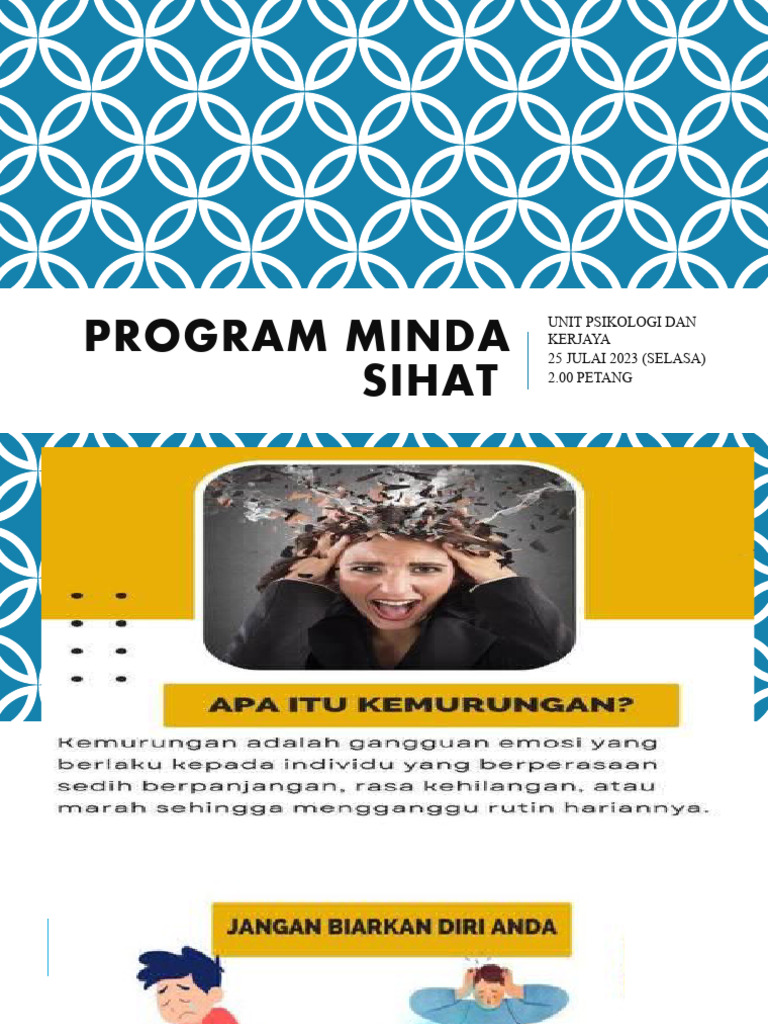 PROGRAM MINDA SIHAT

UNIT PSIKOLOGI DAN KERJAYA
25 JULAI 2023 (SELASA)
2.00 PETANG

APA ITU KEMURUNGAN?

Kemurungan adalah gangguan emosi yang berlaku kepada individu yang berperasaan sedih berpanjangan, rasa kehilangan, atau marah sehingga mengganggu rutin hariannya.

JANGAN BIARKAN DIRI ANDA